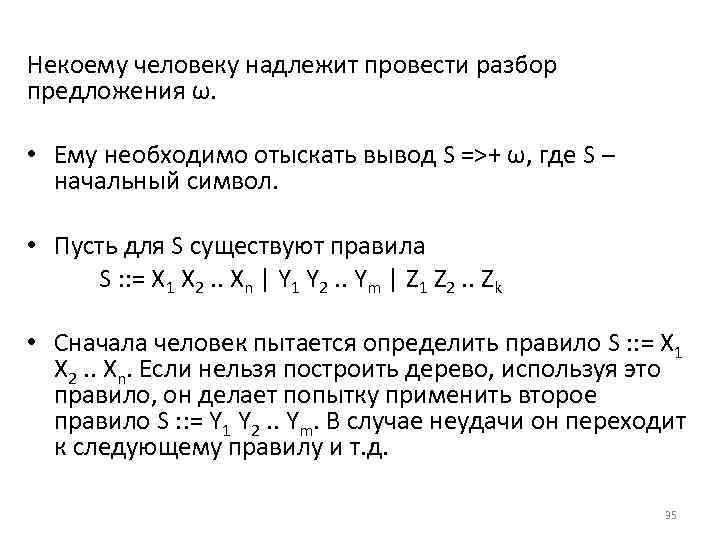 Некоему человеку надлежит провести разбор предложения ω.

• Ему необходимо отыскать вывод S =>+ ω, где S – начальный символ.

• Пусть для S существуют правила
S ::= $X_1$ $X_2$ .. $X_n$ | $Y_1$ $Y_2$ .. $Y_m$ | $Z_1$ $Z_2$ .. $Z_k$

• Сначала человек пытается определить правило S ::= $X_1$ $X_2$ .. $X_n$. Если нельзя построить дерево, используя это правило, он делает попытку применить второе правило S ::= $Y_1$ $Y_2$ .. $Y_m$. В случае неудачи он переходит к следующему правилу и т.д.

35